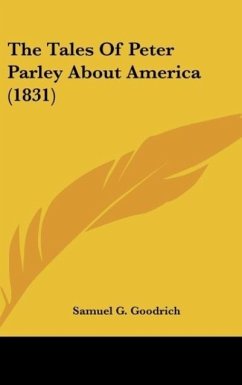 The Tales Of Peter Parley About America (1831)

Samuel G. Goodrich